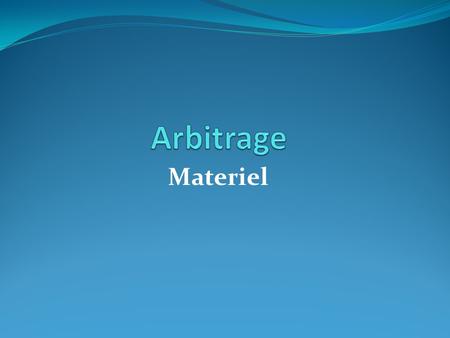 Arbitrage
Materiel